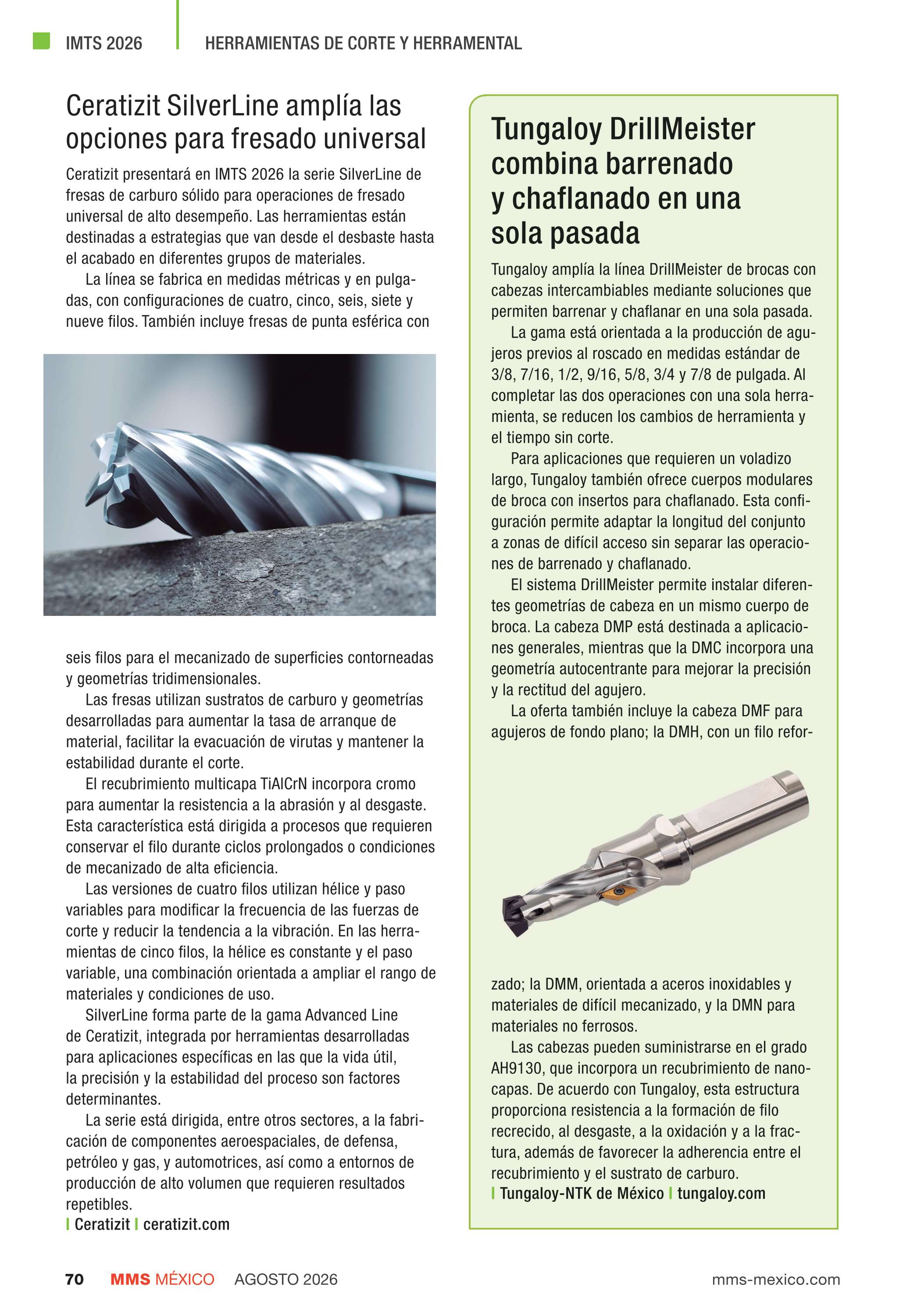 IMTS 2026 HERRAMIENTAS DE CORTE Y HERRAMENTAL

Ceratizit SilverLine amplía las opciones para fresado universal

Ceratizit presentará en IMTS 2026 la serie SilverLine de fresas de carburo sólido para operaciones de fresado universal de alto desempeño. Las herramientas están destinadas a estrategias que van desde el desbaste hasta el acabado en diferentes grupos de materiales.

La línea se fabrica en medidas métricas y en pulgadas, con configuraciones de cuatro, cinco, seis, siete y nueve filos. También incluye fresas de punta esférica con seis filos para el mecanizado de superficies contorneadas y geometrías tridimensionales.

Las fresas utilizan sustratos de carburo y geometrías desarrolladas para aumentar la tasa de arranque de material, facilitar la evacuación de virutas y mantener la estabilidad durante el corte.

El recubrimiento multicapa TiAlCrN incorpora cromo para aumentar la resistencia a la abrasión y al desgaste. Esta característica está dirigida a procesos que requieren conservar el filo durante ciclos prolongados o condiciones de mecanizado de alta eficiencia.

Las versiones de cuatro filos utilizan hélice y paso variables para modificar la frecuencia de las fuerzas de corte y reducir la tendencia a la vibración. En las herramientas de cinco filos, la hélice es constante y el paso variable, una combinación orientada a ampliar el rango de materiales y condiciones de uso.

SilverLine forma parte de la gama Advanced Line de Ceratizit, integrada por herramientas desarrolladas para aplicaciones específicas en las que la vida útil, la precisión y la estabilidad del proceso son factores determinantes.

La serie está dirigida, entre otros sectores, a la fabricación de componentes aeroespaciales, de defensa, petróleo y gas, y automotrices, así como a entornos de producción de alto volumen que requieren resultados repetibles.
| Ceratizit | ceratizit.com

Tungaloy DrillMeister combina barrenado y chaflanado en una sola pasada

Tungaloy amplía la línea DrillMeister de brocas con cabezas intercambiables mediante soluciones que permiten barrenar y chaflanar en una sola pasada.

La gama está orientada a la producción de agujeros previos al roscado en medidas estándar de 3/8, 7/16, 1/2, 9/16, 5/8, 3/4 y 7/8 de pulgada. Al completar las dos operaciones con una sola herramienta, se reducen los cambios de herramienta y el tiempo sin corte.

Para aplicaciones que requieren un voladizo largo, Tungaloy también ofrece cuerpos modulares de broca con insertos para chaflanado. Esta configuración permite adaptar la longitud del conjunto a zonas de difícil acceso sin separar las operaciones de barrenado y chaflanado.

El sistema DrillMeister permite instalar diferentes geometrías de cabeza en un mismo cuerpo de broca. La cabeza DMP está destinada a aplicaciones generales, mientras que la DMC incorpora una geometría autocentrante para mejorar la precisión y la rectitud del agujero.

La oferta también incluye la cabeza DMF para agujeros de fondo plano; la DMH, con un filo reforzado; la DMM, orientada a aceros inoxidables y materiales de difícil mecanizado, y la DMN para materiales no ferrosos.

Las cabezas pueden suministrarse en el grado AH9130, que incorpora un recubrimiento de nanocapas. De acuerdo con Tungaloy, esta estructura proporciona resistencia a la formación de filo recrecido, al desgaste, a la oxidación y a la fractura, además de favorecer la adherencia entre el recubrimiento y el sustrato de carburo.
| Tungaloy-NTK de México | tungaloy.com

70 MMS MÉXICO AGOSTO 2026 mms-mexico.com